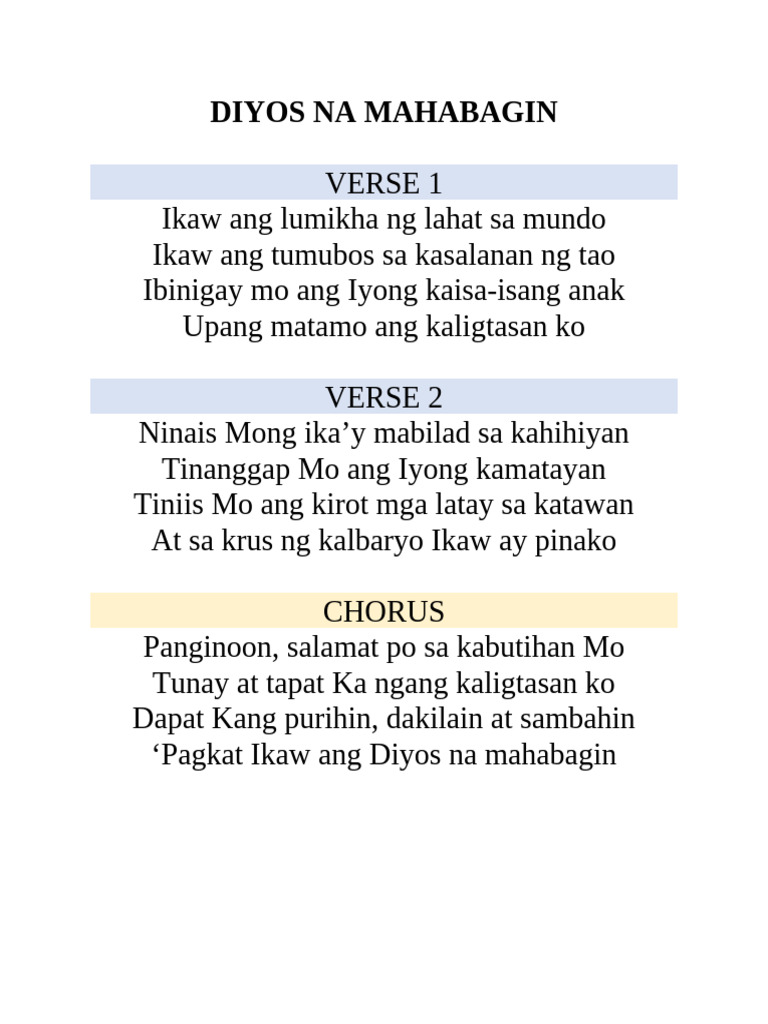 DIYOS NA MAHABAGIN

VERSE 1
Ikaw ang lumikha ng lahat sa mundo
Ikaw ang tumubos sa kasalanan ng tao
Ibinigay mo ang Iyong kaisa-isang anak
Upang matamo ang kaligtasan ko

VERSE 2
Ninais Mong ika’y mabilad sa kahihiyan
Tinanggap Mo ang Iyong kamatayan
Tiniis Mo ang kirot mga latay sa katawan
At sa krus ng kalbaryo Ikaw ay pinako

CHORUS
Panginoon, salamat po sa kabutihan Mo
Tunay at tapat Ka ngang kaligtasan ko
Dapat Kang purihin, dakilain at sambahin
‘Pagkat Ikaw ang Diyos na mahabagin